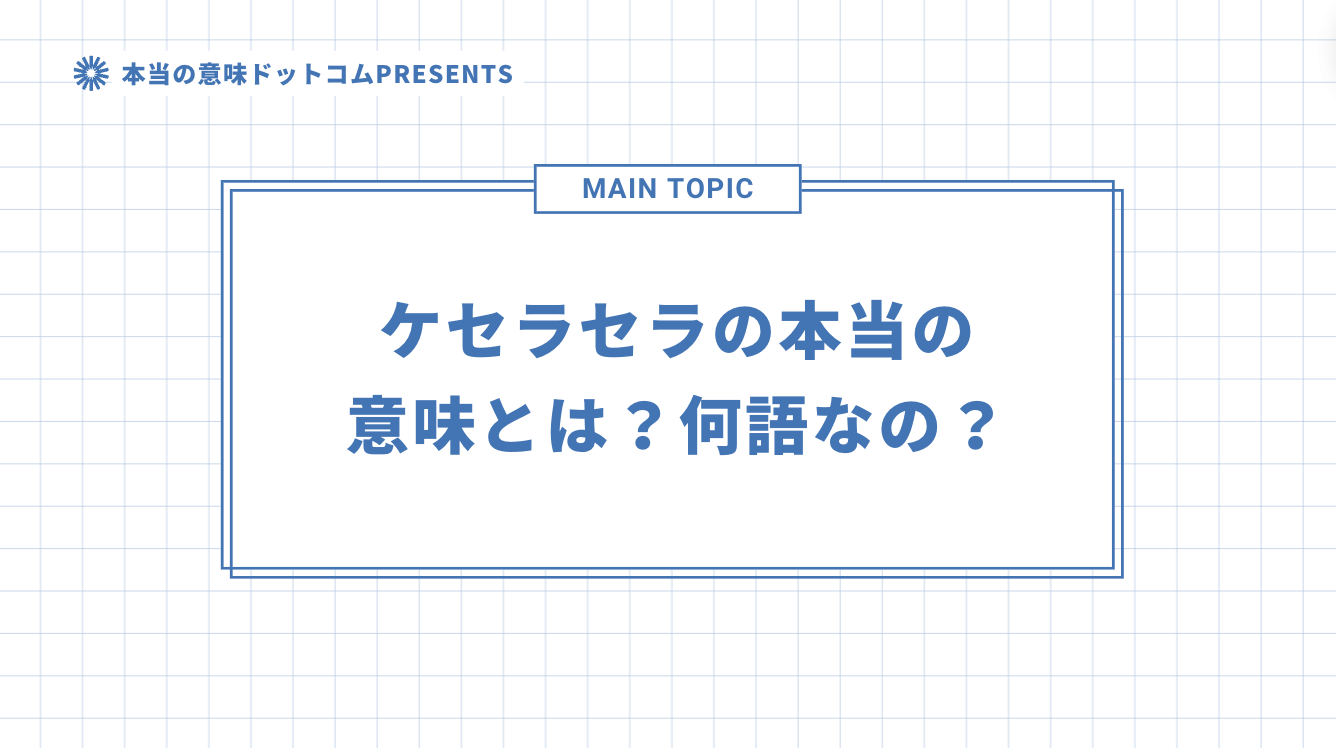 本当の意味ドットコムPRESENTS

MAIN TOPIC

ケセラセラの本当の意味とは？何語なの？